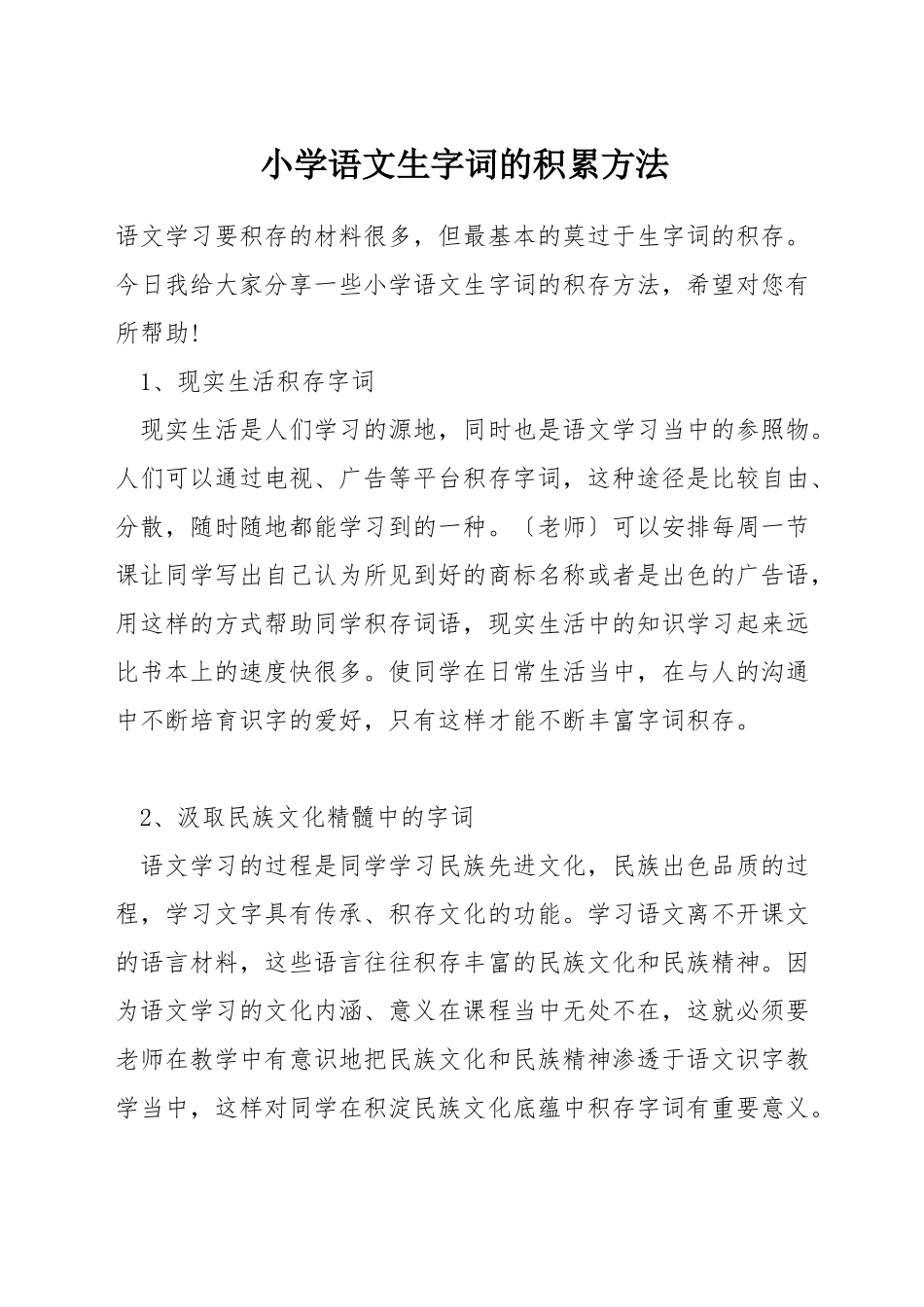 小学语文生字词的积累方法

语文学习要积存的材料很多，但最基本的莫过于生字词的积存。今日我给大家分享一些小学语文生字词的积存方法，希望对您有所帮助!

1、现实生活积存字词

现实生活是人们学习的源地，同时也是语文学习当中的参照物。人们可以通过电视、广告等平台积存字词，这种途径是比较自由、分散，随时随地都能学习到的一种。〔老师〕可以安排每周一节课让同学写出自己认为所见到好的商标名称或者是出色的广告语，用这样的方式帮助同学积存词语，现实生活中的知识学习起来远比书本上的速度快很多。使同学在日常生活当中，在与人的沟通中不断培育识字的爱好，只有这样才能不断丰富字词积存。

2、汲取民族文化精髓中的字词

语文学习的过程是同学学习民族先进文化，民族出色品质的过程，学习文字具有传承、积存文化的功能。学习语文离不开课文的语言材料，这些语言往往积存丰富的民族文化和民族精神。因为语文学习的文化内涵、意义在课程当中无处不在，这就必须要老师在教学中有意识地把民族文化和民族精神渗透于语文识字教学当中，这样对同学在积淀民族文化底蕴中积存字词有重要意义。